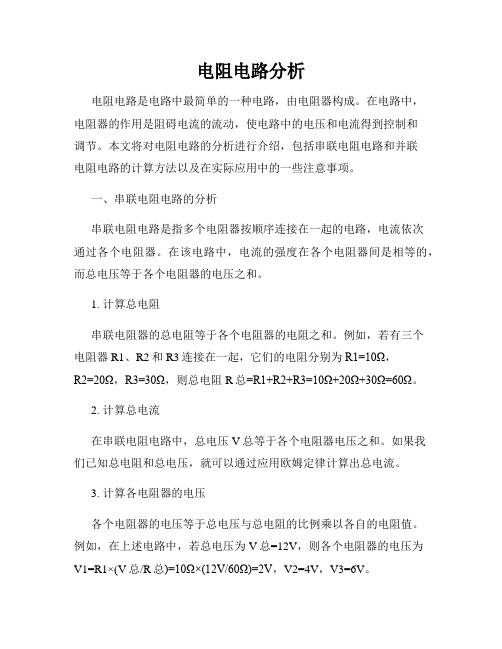 电阻电路分析

电阻电路是电路中最简单的一种电路，由电阻器构成。在电路中，电阻器的作用是阻碍电流的流动，使电路中的电压和电流得到控制和调节。本文将对电阻电路的分析进行介绍，包括串联电阻电路和并联电阻电路的计算方法以及在实际应用中的一些注意事项。

一、串联电阻电路的分析

串联电阻电路是指多个电阻器按顺序连接在一起的电路，电流依次通过各个电阻器。在该电路中，电流的强度在各个电阻器间是相等的，而总电压等于各个电阻器的电压之和。

1. 计算总电阻

串联电阻器的总电阻等于各个电阻器的电阻之和。例如，若有三个电阻器 R1、R2 和 R3 连接在一起，它们的电阻分别为 R1=10Ω，R2=20Ω，R3=30Ω，则总电阻 R 总=R1+R2+R3=10Ω+20Ω+30Ω=60Ω。

2. 计算总电流

在串联电阻电路中，总电压 V 总等于各个电阻器电压之和。如果我们已知总电阻和总电压，就可以通过应用欧姆定律计算出总电流。

3. 计算各电阻器的电压

各个电阻器的电压等于总电压与总电阻的比例乘以各自的电阻值。例如，在上述电路中，若总电压为 V 总=12V，则各个电阻器的电压为 V1=R1×(V 总/R 总)=10Ω×(12V/60Ω)=2V，V2=4V，V3=6V。